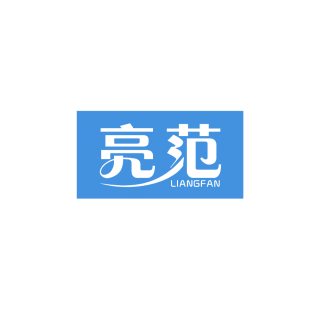 亮范
LIANGFAN